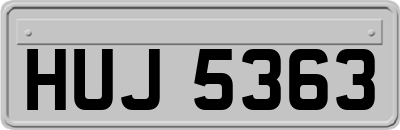 HUJ 5363